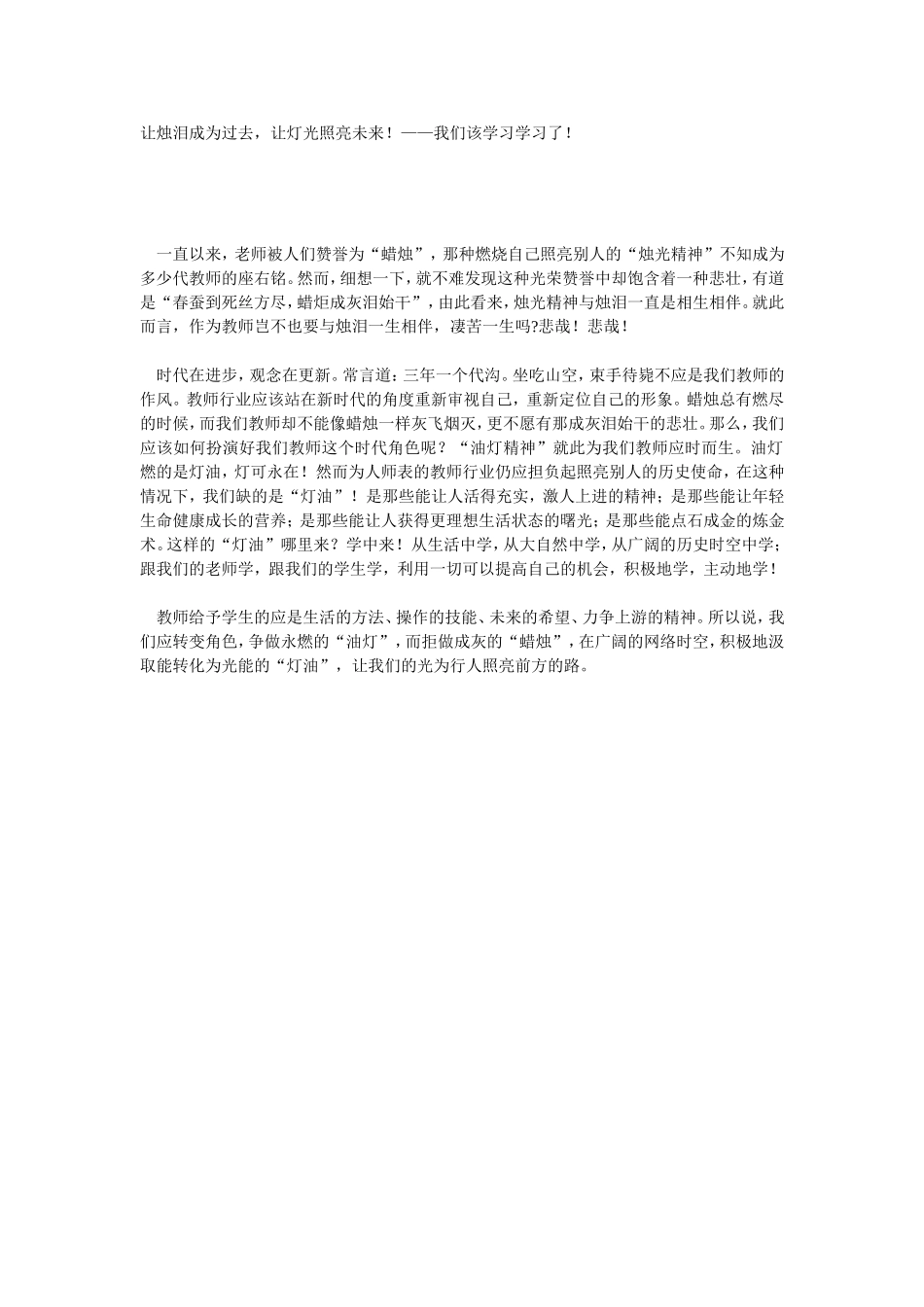 让烛泪成为过去，让灯光照亮未来！——我们该学习学习了！

一直以来，老师被人们赞誉为“蜡烛”，那种燃烧自己照亮别人的“烛光精神”不知成为多少代教师的座右铭。然而，细想一下，就不难发现这种光荣赞誉中却饱含着一种悲壮，有道是“春蚕到死丝方尽，蜡炬成灰泪始干”，由此看来，烛光精神与烛泪一直是相生相伴。就此而言，作为教师岂不也要与烛泪一生相伴，凄苦一生吗?悲哉！悲哉！

时代在进步，观念在更新。常言道：三年一个代沟。坐吃山空，束手待毙不应是我们教师的作风。教师行业应该站在新时代的角度重新审视自己，重新定位自己的形象。蜡烛总有燃尽的时候，而我们教师却不能像蜡烛一样灰飞烟灭，更不愿有那成灰泪始干的悲壮。那么，我们应该如何扮演好我们教师这个时代角色呢？“油灯精神”就此为我们教师应时而生。油灯燃的是灯油，灯可永在！然而为人师表的教师行业仍应担负起照亮别人的历史使命，在这种情况下，我们缺的是“灯油”！是那些能让人活得充实，激人上进的精神；是那些能让年轻生命健康成长的营养；是那些能让人获得更理想生活状态的曙光；是那些能点石成金的炼金术。这样的“灯油”哪里来？学中来！从生活中学，从大自然中学，从广阔的历史时空中学；跟我们的老师学，跟我们的学生学，利用一切可以提高自己的机会，积极地学，主动地学！

教师给予学生的应是生活的方法、操作的技能、未来的希望、力争上游的精神。所以说，我们应转变角色，争做永燃的“油灯”，而拒做成灰的“蜡烛”，在广阔的网络时空，积极地汲取能转化为光能的“灯油”，让我们的光为行人照亮前方的路。